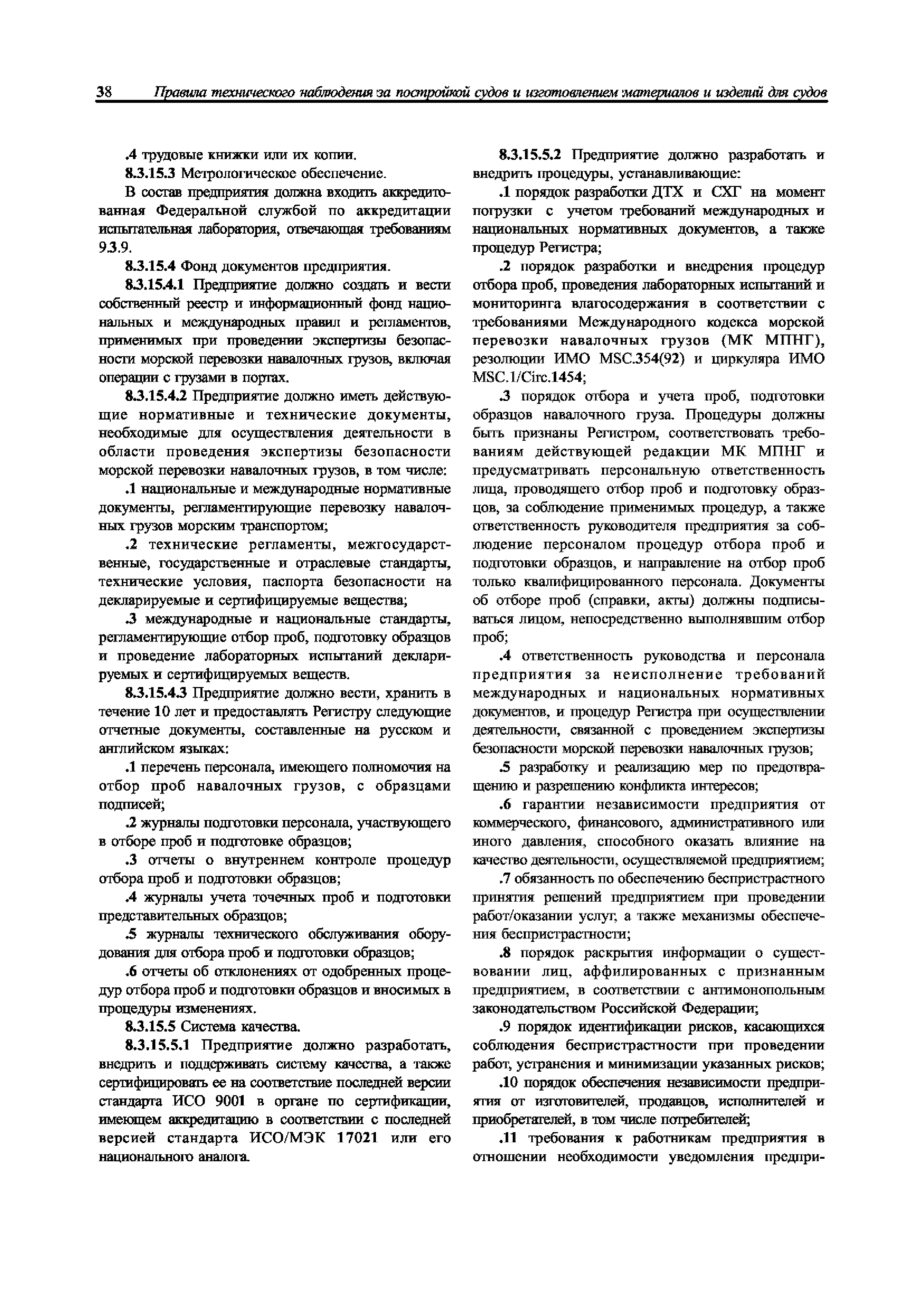 38 Правила технического наблюдения за постройкой судов и изготовлением материалов и изделий для судов

.4 трудовые книжки или их копии.

8.3.15.3 Метрологическое обеспечение.

В состав предприятия должна входить аккредитованная Федеральной службой по аккредитации испытательная лаборатория, отвечающая требованиям 9.3.9.

8.3.15.4 Фонд документов предприятия.

8.3.15.4.1 Предприятие должно создать и вести собственный реестр и информационный фонд национальных и международных правил и регламентов, применимых при проведении экспертизы безопасности морской перевозки навалочных грузов, включая операции с грузами в портах.

8.3.15.4.2 Предприятие должно иметь действующие нормативные и технические документы, необходимые для осуществления деятельности в области проведения экспертизы безопасности морской перевозки навалочных грузов, в том числе:

.1 национальные и международные нормативные документы, регламентирующие перевозку навалочных грузов морским транспортом;

.2 технические регламенты, межгосударственные, государственные и отраслевые стандарты, технические условия, паспорта безопасности на декларируемые и сертифицируемые вещества;

.3 международные и национальные стандарты, регламентирующие отбор проб, подготовку образцов и проведение лабораторных испытаний декларируемых и сертифицируемых веществ.

8.3.15.4.3 Предприятие должно вести, хранить в течение 10 лет и предоставлять Регистру следующие отчетные документы, составленные на русском и английском языках:

.1 перечень персонала, имеющего полномочия на отбор проб навалочных грузов, с образцами подписей;

.2 журналы подготовки персонала, участвующего в отборе проб и подготовке образцов;

.3 отчеты о внутреннем контроле процедур отбора проб и подготовки образцов;

.4 журналы учета точечных проб и подготовки представительных образцов;

.5 журналы технического обслуживания оборудования для отбора проб и подготовки образцов;

.6 отчеты об отклонениях от одобренных процедур отбора проб и подготовки образцов и вносимых в процедуры изменениях.

8.3.15.5 Система качества.

8.3.15.5.1 Предприятие должно разработать, внедрить и поддерживать систему качества, а также сертифицировать ее на соответствие последней версии стандарта ИСО 9001 в органе по сертификации, имеющем аккредитацию в соответствии с последней версией стандарта ИСО/МЭК 17021 или его национального аналога.

8.3.15.5.2 Предприятие должно разработать и внедрить процедуры, устанавливающие:

.1 порядок разработки ДТХ и СХГ на момент погрузки с учетом требований международных и национальных нормативных документов, а также процедур Регистра;

.2 порядок разработки и внедрения процедур отбора проб, проведения лабораторных испытаний и мониторинга влагосодержания в соответствии с требованиями Международного кодекса морской перевозки навалочных грузов (МК МПНГ), резолюции ИМО MSC.354(92) и циркуляра ИМО MSC.1/Circ.1454;

.3 порядок отбора и учета проб, подготовки образцов навалочного груза. Процедуры должны быть признаны Регистром, соответствовать требованиям действующей редакции МК МПНГ и предусматривать персональную ответственность лица, проводящего отбор проб и подготовку образцов, за соблюдение применимых процедур, а также ответственность руководителя предприятия за соблюдение персоналом процедур отбора проб и подготовки образцов, и направление на отбор проб только квалифицированного персонала. Документы об отборе проб (справки, акты) должны подписываться лицом, непосредственно выполнявшим отбор проб;

.4 ответственность руководства и персонала предприятия за неисполнение требований международных и национальных нормативных документов, и процедур Регистра при осуществлении деятельности, связанной с проведением экспертизы безопасности морской перевозки навалочных грузов;

.5 разработку и реализацию мер по предотвращению и разрешению конфликта интересов;

.6 гарантии независимости предприятия от коммерческого, финансового, административного или иного давления, способного оказать влияние на качество деятельности, осуществляемой предприятием;

.7 обязанность по обеспечению беспристрастного принятия решений предприятием при проведении работ/оказании услуг, а также механизмы обеспечения беспристрастности;

.8 порядок раскрытия информации о существовании лиц, аффилированных с признанным предприятием, в соответствии с антимонопольным законодательством Российской Федерации;

.9 порядок идентификации рисков, касающихся соблюдения беспристрастности при проведении работ, устранения и минимизации указанных рисков;

.10 порядок обеспечения независимости предприятия от изготовителей, продавцов, исполнителей и приобретателей, в том числе потребителей;

.11 требования к работникам предприятия в отношении необходимости уведомления предпри-